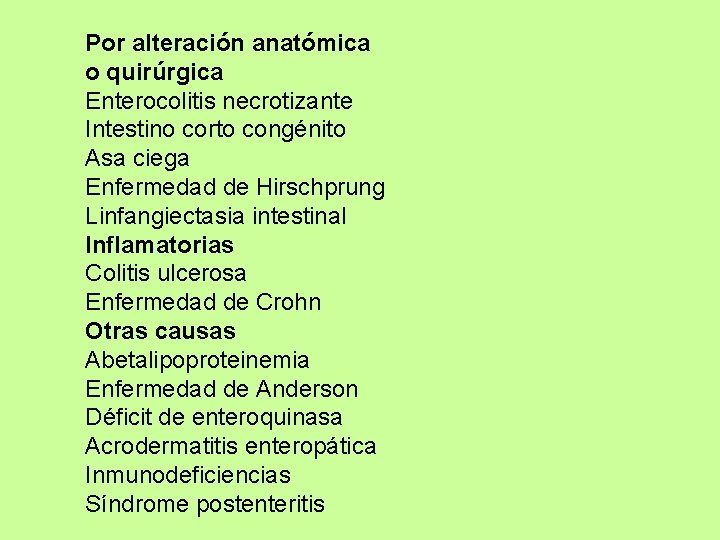 Por alteración anatómica o quirúrgica
Enterocolitis necrotizante
Intestino corto congénito
Asa ciega
Enfermedad de Hirschprung
Linfangiectasia intestinal
Inflamatorias
Colitis ulcerosa
Enfermedad de Crohn
Otras causas
Abetalipoproteinemia
Enfermedad de Anderson
Déficit de enteroquinasa
Acrodermatitis enteropática
Inmunodeficiencias
Síndrome postenteritis